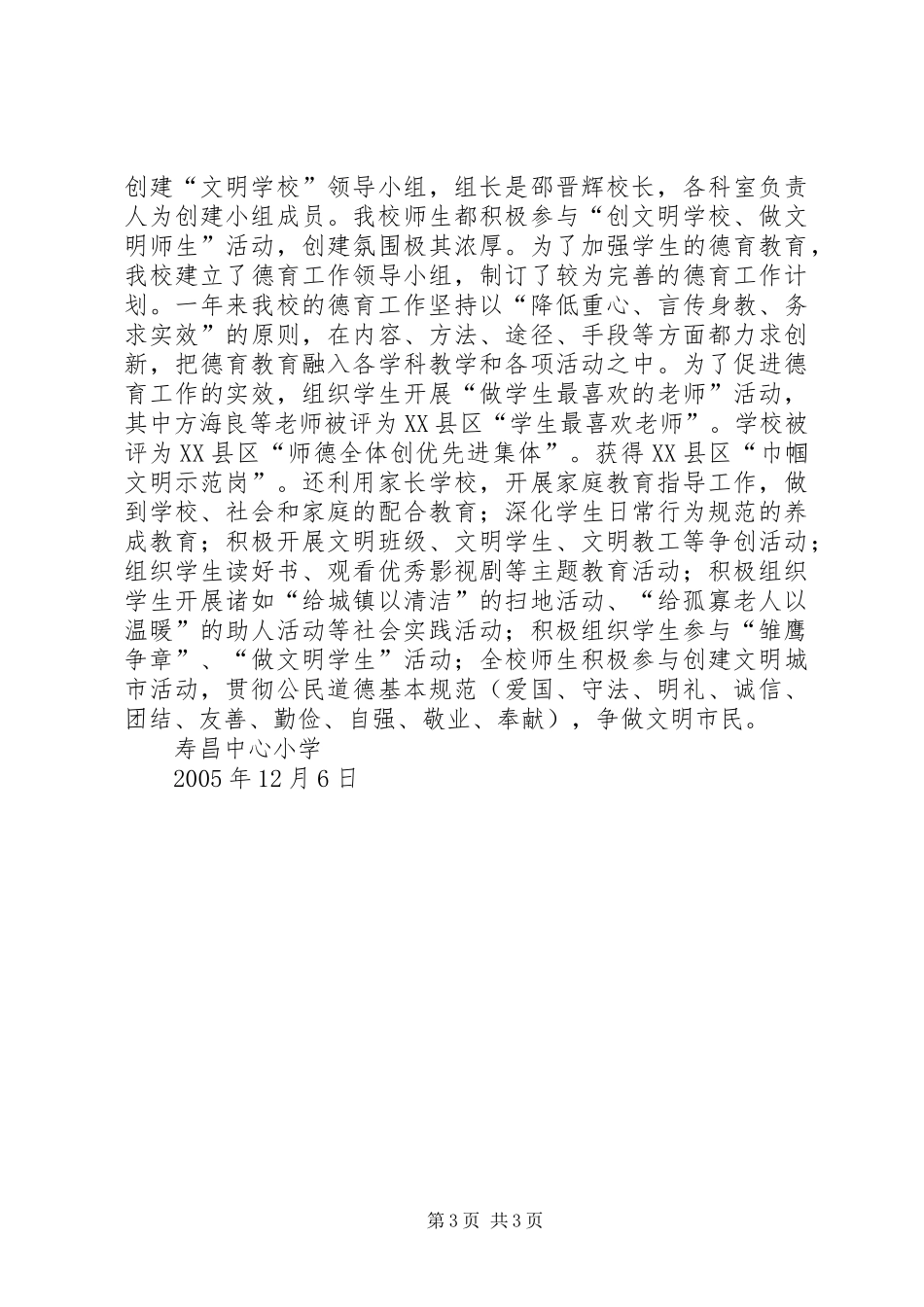 创建“文明学校”领导小组，组长是邵晋辉校长，各科室负责人为创建小组成员。我校师生都积极参与“创文明学校、做文明师生”活动，创建氛围极其浓厚。为了加强学生的德育教育，我校建立了德育工作领导小组，制订了较为完善的德育工作计划。一年来我校的德育工作坚持以“降低重心、言传身教、务求实效”的原则，在内容、方法、途径、手段等方面都力求创新，把德育教育融入各学科教学和各项活动之中。为了促进德育工作的实效，组织学生开展“做学生最喜欢的老师”活动，其中方海良等老师被评为XX县区“学生最喜欢老师”。学校被评为XX县区“师德全体创优先进集体”。获得XX县区“巾帼文明示范岗”。还利用家长学校，开展家庭教育指导工作，做到学校、社会和家庭的配合教育；深化学生日常行为规范的养成教育；积极开展文明班级、文明学生、文明教工等争创活动；组织学生读好书、观看优秀影视剧等主题教育活动；积极组织学生开展诸如“给城镇以清洁”的扫地活动、“给孤寡老人以温暖”的助人活动等社会实践活动；积极组织学生参与“雏鹰争章”、“做文明学生”活动；全校师生积极参与创建文明城市活动，贯彻公民道德基本规范（爱国、守法、明礼、诚信、团结、友善、勤俭、自强、敬业、奉献），争做文明市民。

寿昌中心小学

2005年12月6日

第3页 共3页